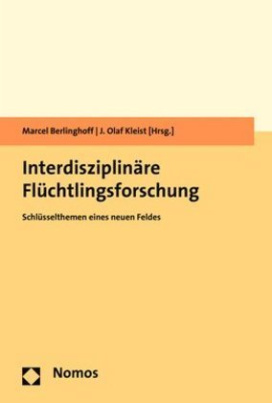 Marcel Berlinghoff | J. Olaf Kleist [Hrsg.]

Interdisziplinäre Flüchtlingsforschung

Schlüsselthemen eines neuen Feldes

Nomos